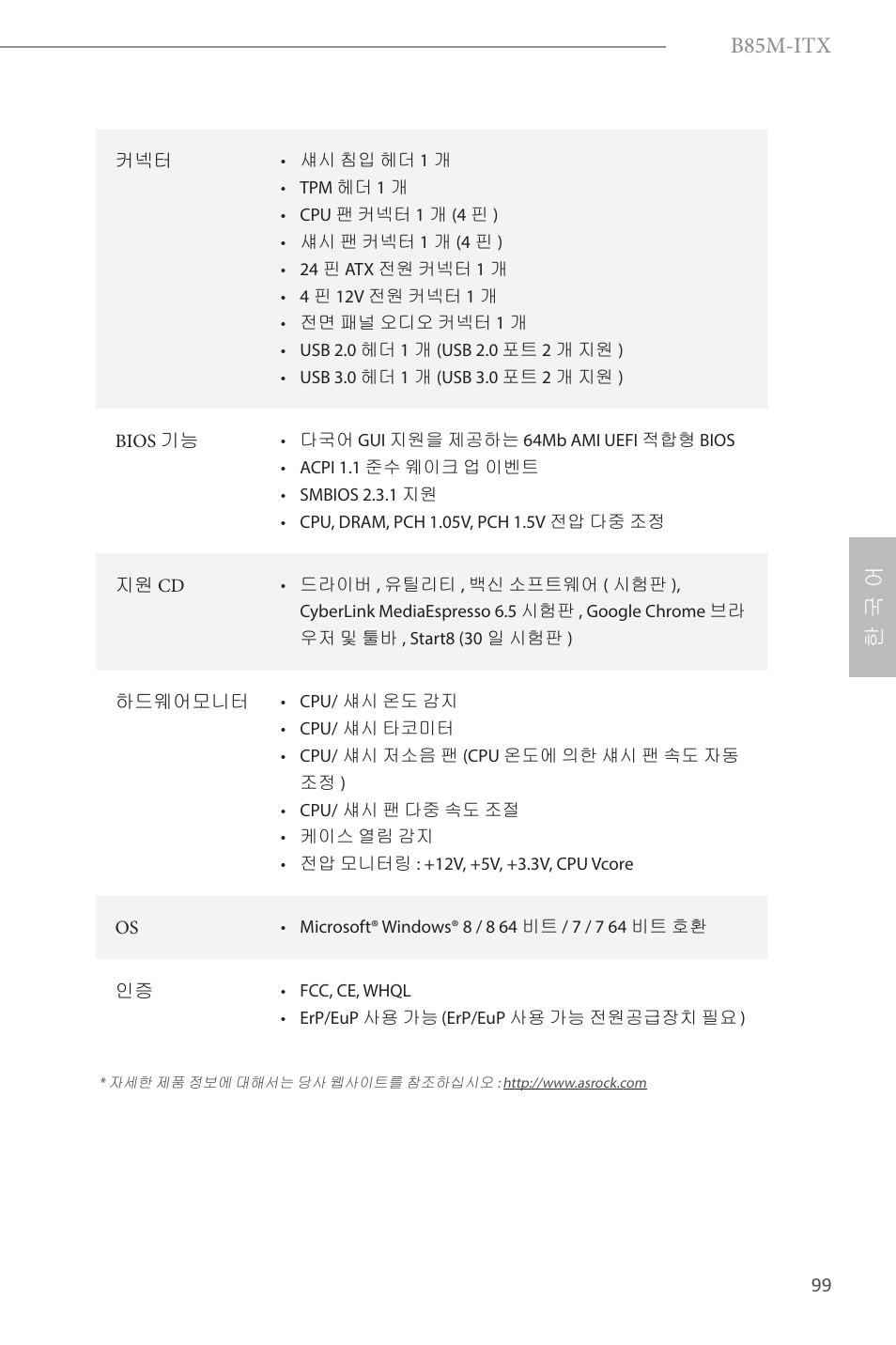 B85M-ITX

| 커넥터 | • 섀시 침입 헤더 1 개<br>• TPM 헤더 1 개<br>• CPU 팬 커넥터 1 개 (4 핀 )<br>• 섀시 팬 커넥터 1 개 (4 핀 )<br>• 24 핀 ATX 전원 커넥터 1 개<br>• 4 핀 12V 전원 커넥터 1 개<br>• 전면 패널 오디오 커넥터 1 개<br>• USB 2.0 헤더 1 개 (USB 2.0 포트 2 개 지원 )<br>• USB 3.0 헤더 1 개 (USB 3.0 포트 2 개 지원 ) |
|---|---|
| BIOS 기능 | • 다국어 GUI 지원을 제공하는 64Mb AMI UEFI 적합형 BIOS<br>• ACPI 1.1 준수 웨이크 업 이벤트<br>• SMBIOS 2.3.1 지원<br>• CPU, DRAM, PCH 1.05V, PCH 1.5V 전압 다중 조정 |
| 지원 CD | • 드라이버 , 유틸리티 , 백신 소프트웨어 ( 시험판 ), CyberLink MediaEspresso 6.5 시험판 , Google Chrome 브라우저 및 툴바 , Start8 (30 일 시험판 ) |
| 하드웨어모니터 | • CPU/ 섀시 온도 감지<br>• CPU/ 섀시 타코미터<br>• CPU/ 섀시 저소음 팬 (CPU 온도에 의한 섀시 팬 속도 자동 조정 )<br>• CPU/ 섀시 팬 다중 속도 조절<br>• 케이스 열림 감지<br>• 전압 모니터링 : +12V, +5V, +3.3V, CPU Vcore |
| OS | • Microsoft® Windows® 8 / 8 64 비트 / 7 / 7 64 비트 호환 |
| 인증 | • FCC, CE, WHQL<br>• ErP/EuP 사용 가능 (ErP/EuP 사용 가능 전원공급장치 필요 ) |

* 자세한 제품 정보에 대해서는 당사 웹사이트를 참조하십시오 : http://www.asrock.com

한국어

99